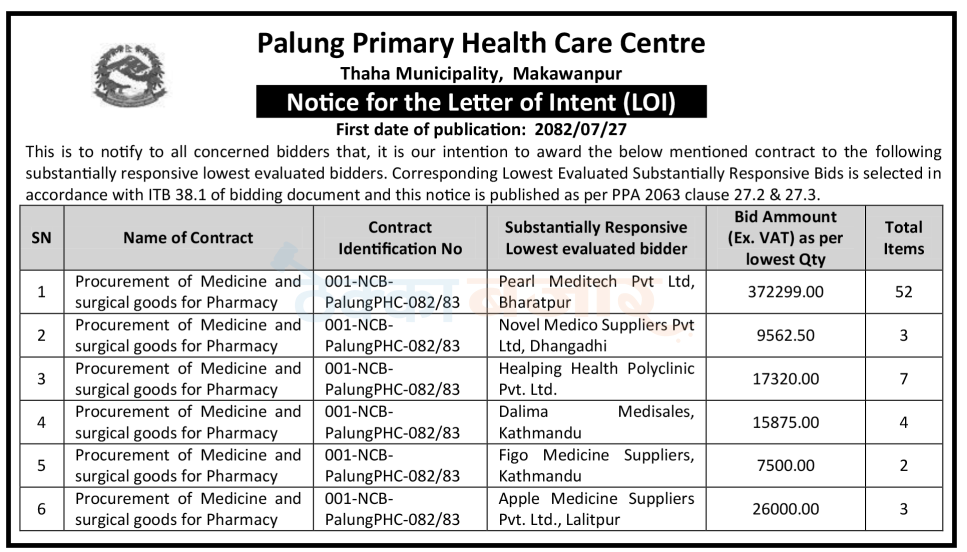 Palung Primary Health Care Centre

Thaha Municipality, Makawanpur

Notice for the Letter of Intent (LOI)

First date of publication: 2082/07/27

This is to notify to all concerned bidders that, it is our intention to award the below mentioned contract to the following substantially responsive lowest evaluated bidders. Corresponding Lowest Evaluated Substantially Responsive Bids is selected in accordance with ITB 38.1 of bidding document and this notice is published as per PPA 2063 clause 27.2 & 27.3.

| SN | Name of Contract | Contract Identification No | Substantially Responsive Lowest evaluated bidder | Bid Ammount (Ex. VAT) as per lowest Qty | Total Items |
|---|---|---|---|---|---|
| 1 | Procurement of Medicine and surgical goods for Pharmacy | 001-NCB-PalungPHC-082/83 | Pearl Meditech Pvt Ltd, Bharatpur | 372299.00 | 52 |
| 2 | Procurement of Medicine and surgical goods for Pharmacy | 001-NCB-PalungPHC-082/83 | Novel Medico Suppliers Pvt Ltd, Dhangadhi | 9562.50 | 3 |
| 3 | Procurement of Medicine and surgical goods for Pharmacy | 001-NCB-PalungPHC-082/83 | Healping Health Polyclinic Pvt. Ltd. | 17320.00 | 7 |
| 4 | Procurement of Medicine and surgical goods for Pharmacy | 001-NCB-PalungPHC-082/83 | Dalima Medisales, Kathmandu | 15875.00 | 4 |
| 5 | Procurement of Medicine and surgical goods for Pharmacy | 001-NCB-PalungPHC-082/83 | Figo Medicine Suppliers, Kathmandu | 7500.00 | 2 |
| 6 | Procurement of Medicine and surgical goods for Pharmacy | 001-NCB-PalungPHC-082/83 | Apple Medicine Suppliers Pvt. Ltd., Lalitpur | 26000.00 | 3 |